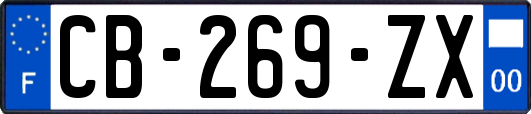 F
CB-269-ZX
00